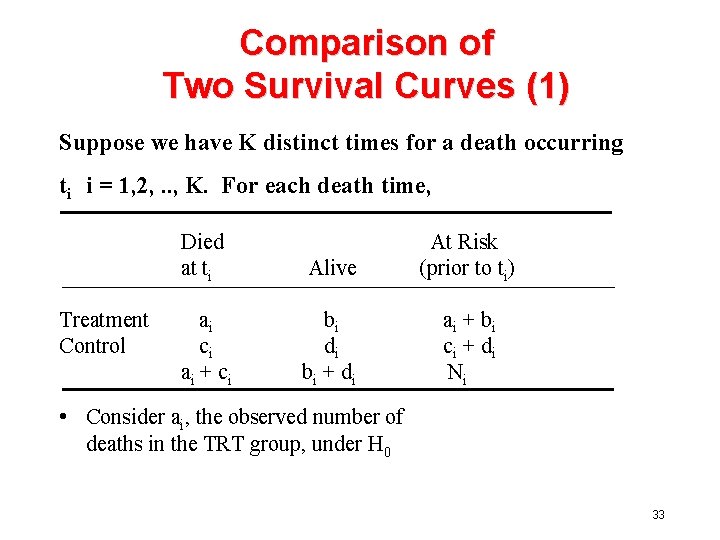 Comparison of
Two Survival Curves (1)

Suppose we have K distinct times for a death occurring $t_i$ i = 1,2, .., K. For each death time,

| | Died at $t_i$ | Alive | At Risk (prior to $t_i$) |
|---|---|---|---|
| Treatment | $a_i$ | $b_i$ | $a_i + b_i$ |
| Control | $c_i$ | $d_i$ | $c_i + d_i$ |
| | $a_i + c_i$ | $b_i + d_i$ | $N_i$ |

• Consider $a_i$, the observed number of deaths in the TRT group, under $H_0$

33